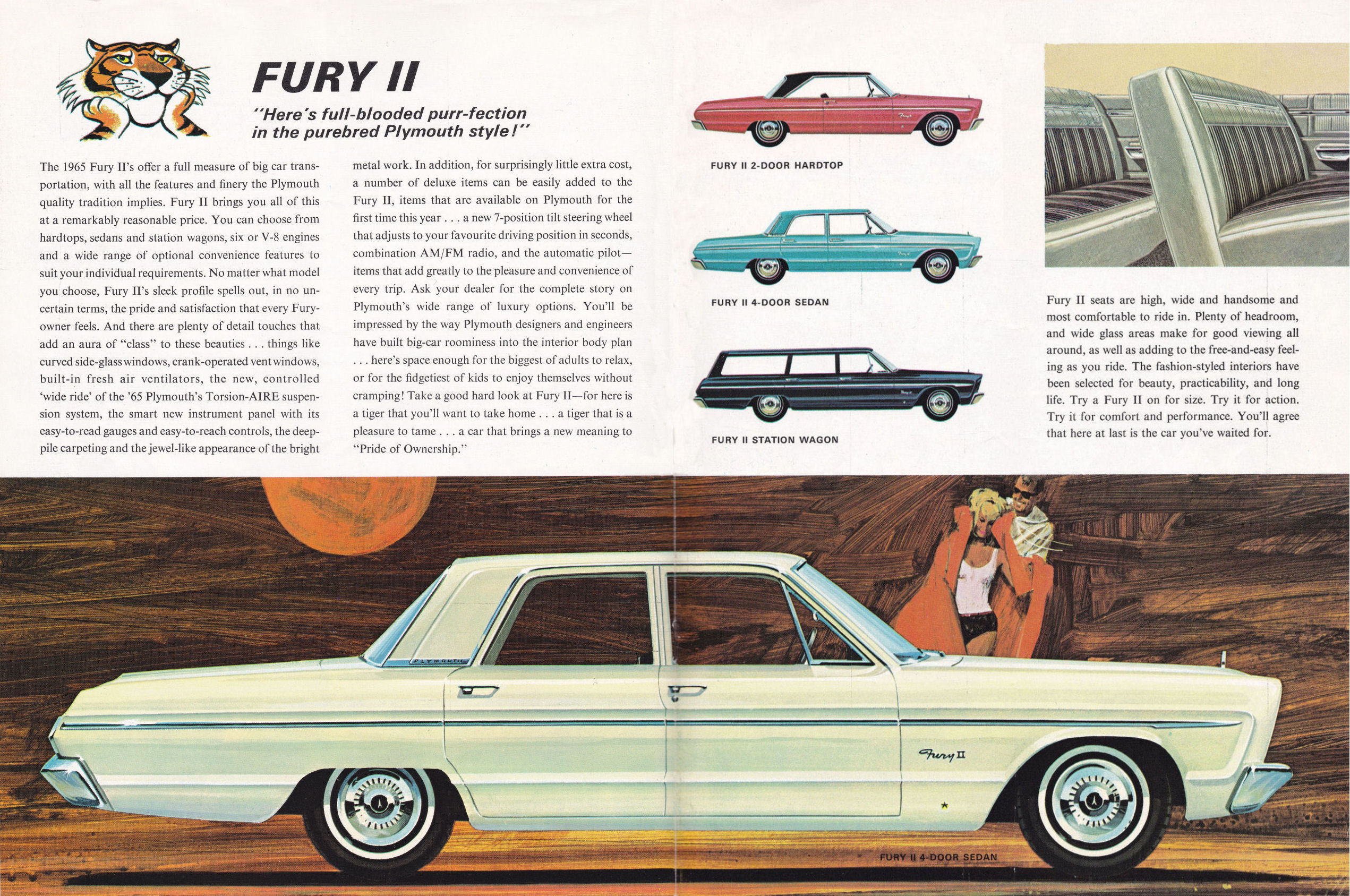 FURY II

"Here's full-blooded purr-fection in the purebred Plymouth style!"

The 1965 Fury II's offer a full measure of big car transportation, with all the features and finery the Plymouth quality tradition implies. Fury II brings you all of this at a remarkably reasonable price. You can choose from hardtops, sedans and station wagons, six or V-8 engines and a wide range of optional convenience features to suit your individual requirements. No matter what model you choose, Fury II's sleek profile spells out, in no uncertain terms, the pride and satisfaction that every Fury-owner feels. And there are plenty of detail touches that add an aura of "class" to these beauties . . . things like curved side-glass windows, crank-operated vent windows, built-in fresh air ventilators, the new, controlled 'wide ride' of the '65 Plymouth's Torsion-AIRE suspension system, the smart new instrument panel with its easy-to-read gauges and easy-to-reach controls, the deep-pile carpeting and the jewel-like appearance of the bright metal work. In addition, for surprisingly little extra cost, a number of deluxe items can be easily added to the Fury II, items that are available on Plymouth for the first time this year . . . a new 7-position tilt steering wheel that adjusts to your favourite driving position in seconds, combination AM/FM radio, and the automatic pilot—items that add greatly to the pleasure and convenience of every trip. Ask your dealer for the complete story on Plymouth's wide range of luxury options. You'll be impressed by the way Plymouth designers and engineers have built big-car roominess into the interior body plan . . . here's space enough for the biggest of adults to relax, or for the fidgetiest of kids to enjoy themselves without cramping! Take a good hard look at Fury II—for here is a tiger that you'll want to take home . . . a tiger that is a pleasure to tame . . . a car that brings a new meaning to "Pride of Ownership."

FURY II 2-DOOR HARDTOP

FURY II 4-DOOR SEDAN

FURY II STATION WAGON

Fury II seats are high, wide and handsome and most comfortable to ride in. Plenty of headroom, and wide glass areas make for good viewing all around, as well as adding to the free-and-easy feeling as you ride. The fashion-styled interiors have been selected for beauty, practicability, and long life. Try a Fury II on for size. Try it for action. Try it for comfort and performance. You'll agree that here at last is the car you've waited for.

PLYMOUTH

Fury II

FURY II 4-DOOR SEDAN